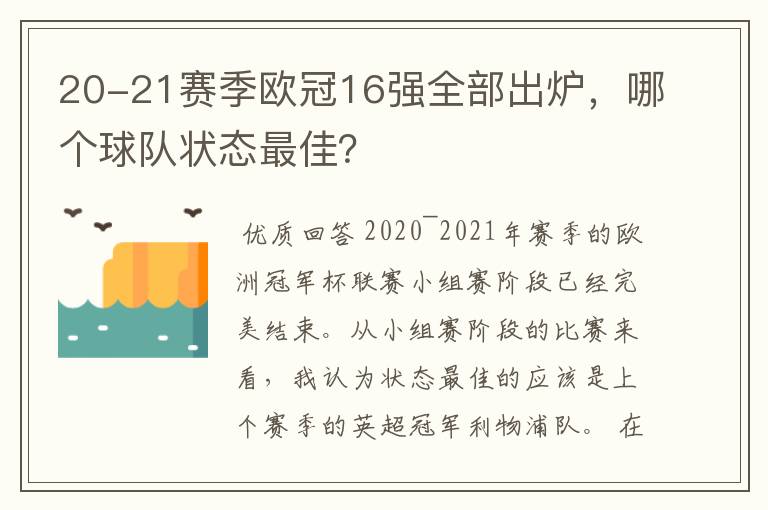 20-21赛季欧冠16强全部出炉，哪个球队状态最佳?

优质回答 2020¯2021年赛季的欧洲冠军杯联赛小组赛阶段已经完美结束。从小组赛阶段的比赛来看，我认为状态最佳的应该是上个赛季的英超冠军利物浦队。在